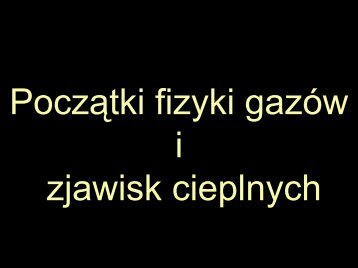 Początki fizyki gazów
i
zjawisk cieplnych